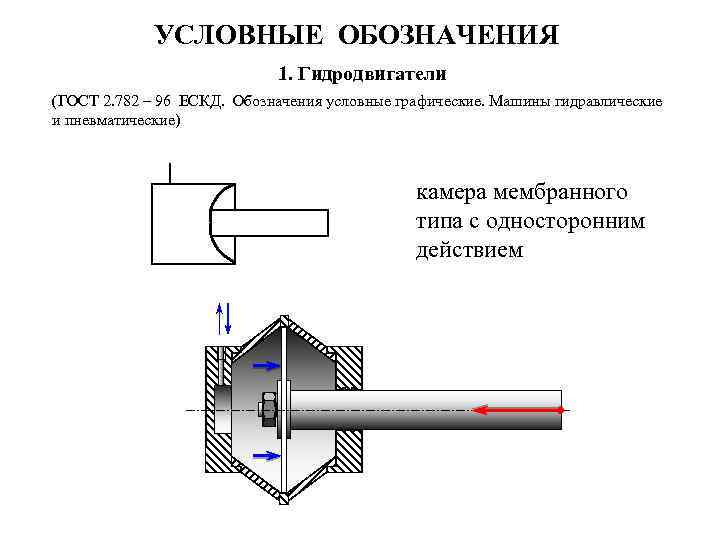 УСЛОВНЫЕ ОБОЗНАЧЕНИЯ

1. Гидродвигатели

(ГОСТ 2.782 – 96 ЕСКД. Обозначения условные графические. Машины гидравлические и пневматические)

камера мембранного типа с односторонним действием